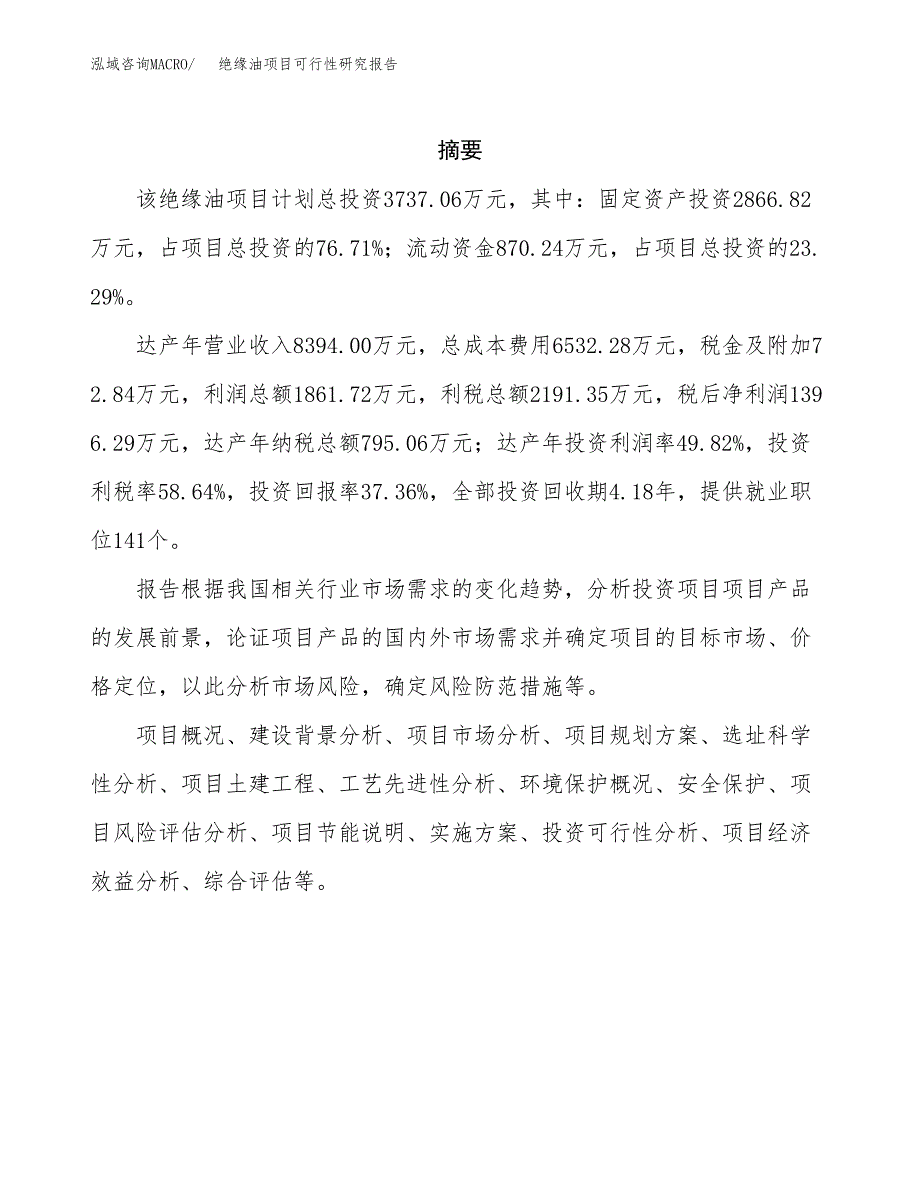 泓域咨询MACRO/　　绝缘油项目可行性研究报告

摘要

该绝缘油项目计划总投资3737.06万元，其中：固定资产投资2866.82万元，占项目总投资的76.71%；流动资金870.24万元，占项目总投资的23.29%。

达产年营业收入8394.00万元，总成本费用6532.28万元，税金及附加72.84万元，利润总额1861.72万元，利税总额2191.35万元，税后净利润1396.29万元，达产年纳税总额795.06万元；达产年投资利润率49.82%，投资利税率58.64%，投资回报率37.36%，全部投资回收期4.18年，提供就业职位141个。

报告根据我国相关行业市场需求的变化趋势，分析投资项目项目产品的发展前景，论证项目产品的国内外市场需求并确定项目的目标市场、价格定位，以此分析市场风险，确定风险防范措施等。

项目概况、建设背景分析、项目市场分析、项目规划方案、选址科学性分析、项目土建工程、工艺先进性分析、环境保护概况、安全保护、项目风险评估分析、项目节能说明、实施方案、投资可行性分析、项目经济效益分析、综合评估等。